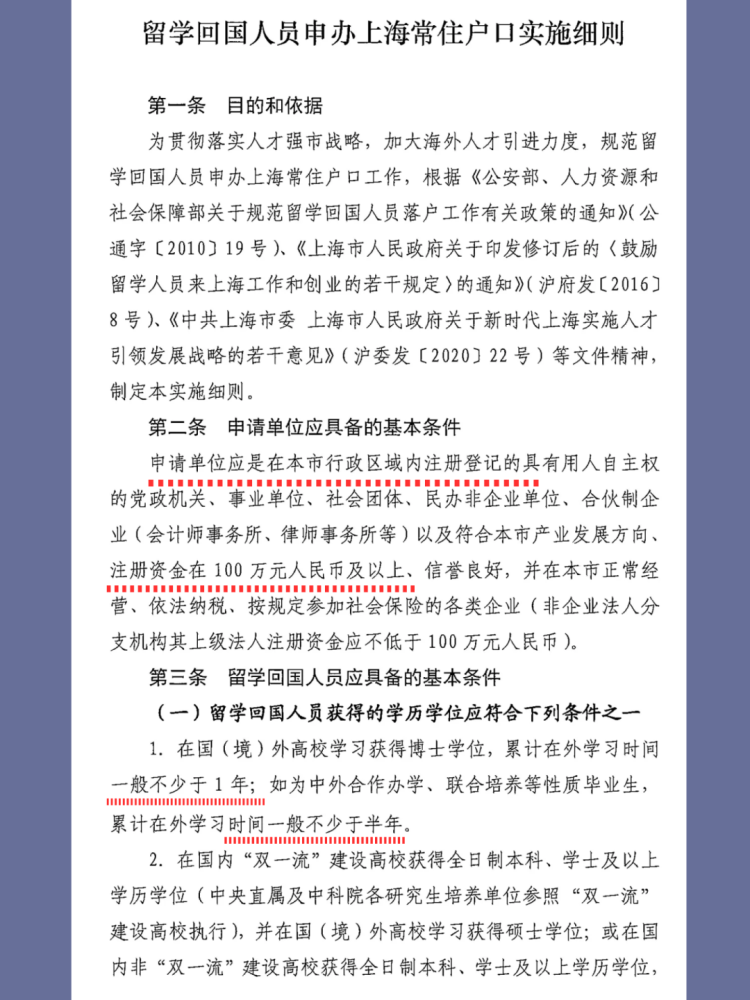 留学回国人员申办上海常住户口实施细则

第一条　目的和依据

为贯彻落实人才强市战略，加大海外人才引进力度，规范留学回国人员申办上海常住户口工作，根据《公安部、人力资源和社会保障部关于规范留学回国人员落户工作有关政策的通知》（公通字〔2010〕19号）、《上海市人民政府关于印发修订后的〈鼓励留学人员来上海工作和创业的若干规定〉的通知》（沪府发〔2016〕8号）、《中共上海市委　上海市人民政府关于新时代上海实施人才引领发展战略的若干意见》（沪委发〔2020〕22号）等文件精神，制定本实施细则。

第二条　申请单位应具备的基本条件

申请单位应是在本市行政区域内注册登记的具有用人自主权的党政机关、事业单位、社会团体、民办非企业单位、合伙制企业（会计师事务所、律师事务所等）以及符合本市产业发展方向、注册资金在100万元人民币及以上、信誉良好，并在本市正常经营、依法纳税、按规定参加社会保险的各类企业（非企业法人分支机构其上级法人注册资金应不低于100万元人民币）。

第三条　留学回国人员应具备的基本条件

（一）留学回国人员获得的学历学位应符合下列条件之一

1. 在国（境）外高校学习获得博士学位，累计在外学习时间一般不少于1年；如为中外合作办学、联合培养等性质毕业生，累计在外学习时间一般不少于半年。

2. 在国内“双一流”建设高校获得全日制本科、学士及以上学历学位（中央直属及中科院各研究生培养单位参照“双一流”建设高校执行），并在国（境）外高校学习获得硕士学位；或在国内非“双一流”建设高校获得全日制本科、学士及以上学历学位，